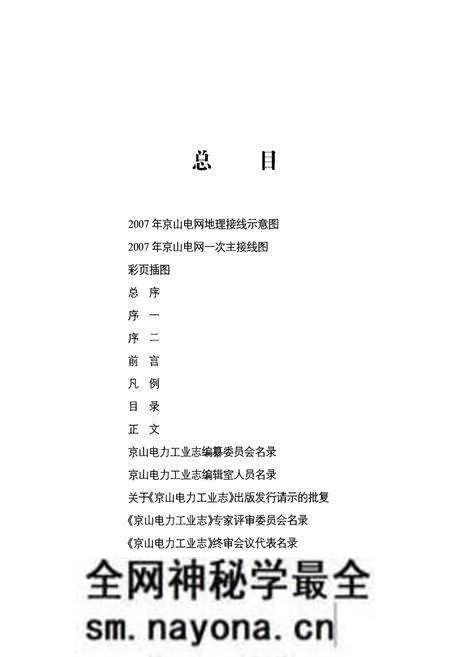 总　目

2007 年京山电网地理接线示意图
2007 年京山电网一次主接线图
彩页插图
总　序
序　一
序　二
前　言
凡　例
目　录
正　文
京山电力工业志编纂委员会名录
京山电力工业志编辑室人员名录
关于《京山电力工业志》出版发行请示的批复
《京山电力工业志》专家评审委员会名录
《京山电力工业志》终审会议代表名录

全网神秘学最全
sm.nayona.cn